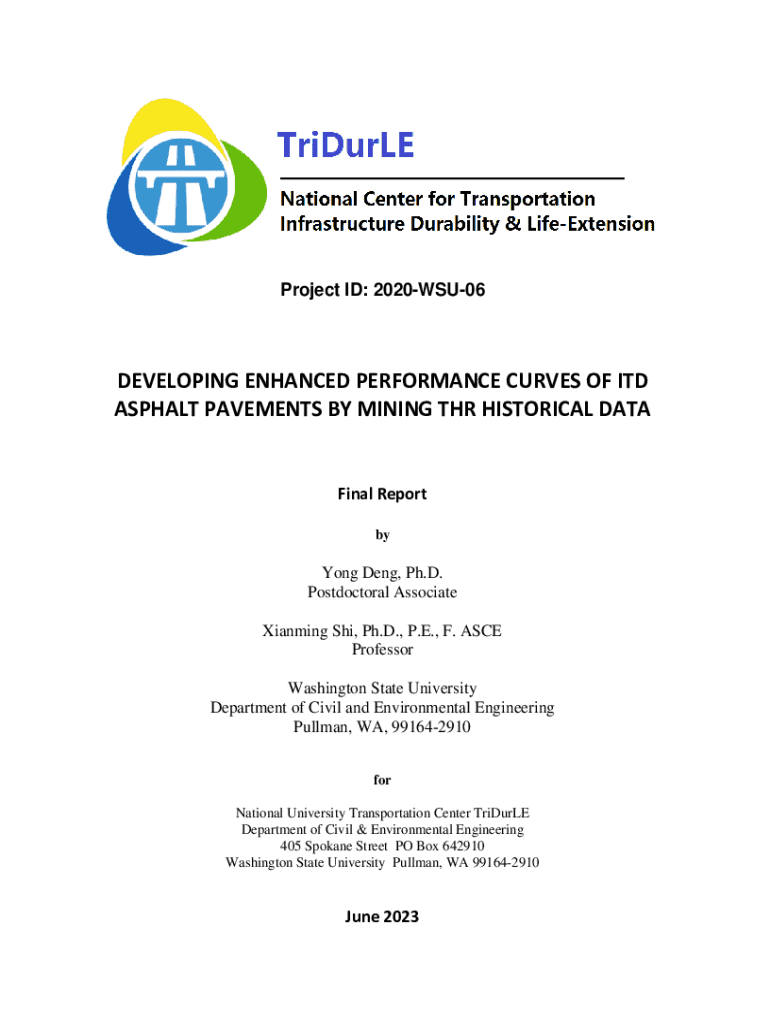 TriDurLE

National Center for Transportation Infrastructure Durability & Life-Extension

Project ID: 2020-WSU-06

DEVELOPING ENHANCED PERFORMANCE CURVES OF ITD ASPHALT PAVEMENTS BY MINING THR HISTORICAL DATA

Final Report

by

Yong Deng, Ph.D.
Postdoctoral Associate

Xianming Shi, Ph.D., P.E., F. ASCE
Professor

Washington State University
Department of Civil and Environmental Engineering
Pullman, WA, 99164-2910

for

National University Transportation Center TriDurLE
Department of Civil & Environmental Engineering
405 Spokane Street PO Box 642910
Washington State University Pullman, WA 99164-2910

June 2023